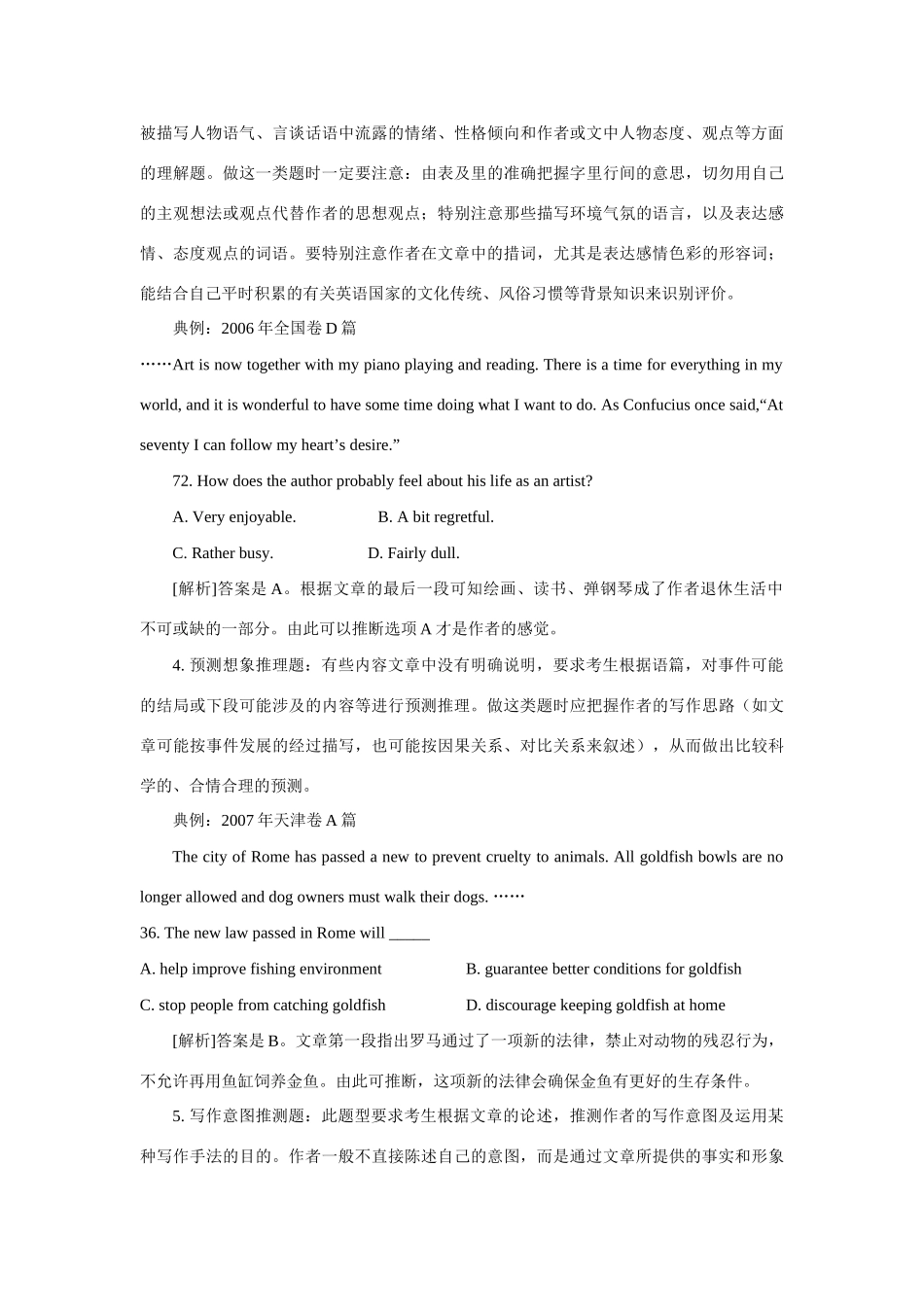 被描写人物语气、言谈话语中流露的情绪、性格倾向和作者或文中人物态度、观点等方面的理解题。做这一类题时一定要注意：由表及里的准确把握字里行间的意思，切勿用自己的主观想法或观点代替作者的思想观点；特别注意那些描写环境气氛的语言，以及表达感情、态度观点的词语。要特别注意作者在文章中的措词，尤其是表达感情色彩的形容词；能结合自己平时积累的有关英语国家的文化传统、风俗习惯等背景知识来识别评价。

典例：2006 年全国卷 D 篇

……Art is now together with my piano playing and reading. There is a time for everything in my world, and it is wonderful to have some time doing what I want to do. As Confucius once said,“At seventy I can follow my heart’s desire.”

72. How does the author probably feel about his life as an artist?

A. Very enjoyable.　　B. A bit regretful.

C. Rather busy.　　D. Fairly dull.

[解析]答案是 A。根据文章的最后一段可知绘画、读书、弹钢琴成了作者退休生活中不可或缺的一部分。由此可以推断选项 A 才是作者的感觉。

4. 预测想象推理题：有些内容文章中没有明确说明，要求考生根据语篇，对事件可能的结局或下段可能涉及的内容等进行预测推理。做这类题时应把握作者的写作思路（如文章可能按事件发展的经过描写，也可能按因果关系、对比关系来叙述），从而做出比较科学的、合情合理的预测。

典例：2007 年天津卷 A 篇

The city of Rome has passed a new to prevent cruelty to animals. All goldfish bowls are no longer allowed and dog owners must walk their dogs. ……

36. The new law passed in Rome will _____

A. help improve fishing environment　　B. guarantee better conditions for goldfish

C. stop people from catching goldfish　　D. discourage keeping goldfish at home

[解析]答案是 B。文章第一段指出罗马通过了一项新的法律，禁止对动物的残忍行为，不允许再用鱼缸饲养金鱼。由此可推断，这项新的法律会确保金鱼有更好的生存条件。

5. 写作意图推测题：此题型要求考生根据文章的论述，推测作者的写作意图及运用某种写作手法的目的。作者一般不直接陈述自己的意图，而是通过文章所提供的事实和形象